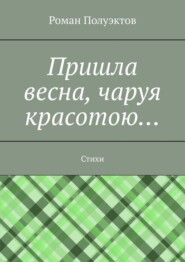 Роман Полуэктов

Пришла весна, чаруя красотою…

Стихи